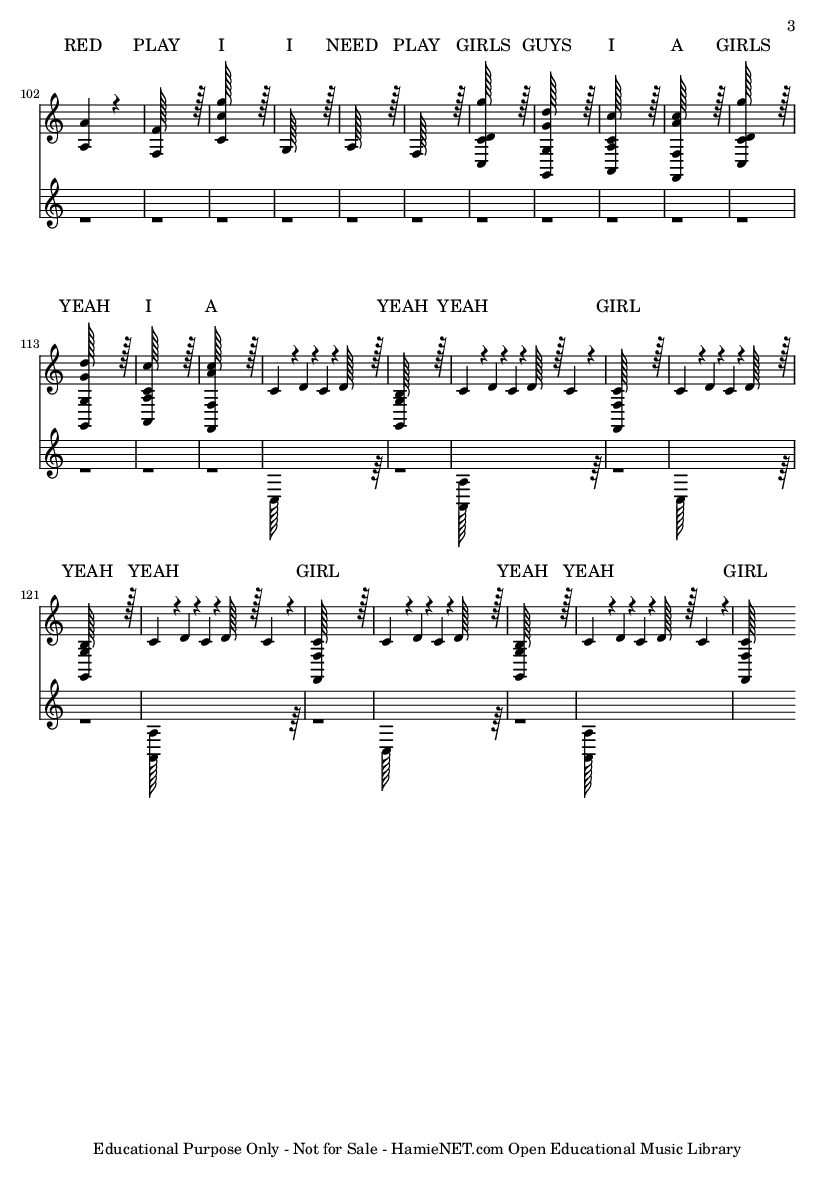 3

RED PLAY I I NEED PLAY GIRLS GUYS I A GIRLS

102

YEAH I A YEAH YEAH GIRL

113

YEAH YEAH GIRL YEAH YEAH GIRL

121

Educational Purpose Only - Not for Sale - HamieNET.com Open Educational Music Library